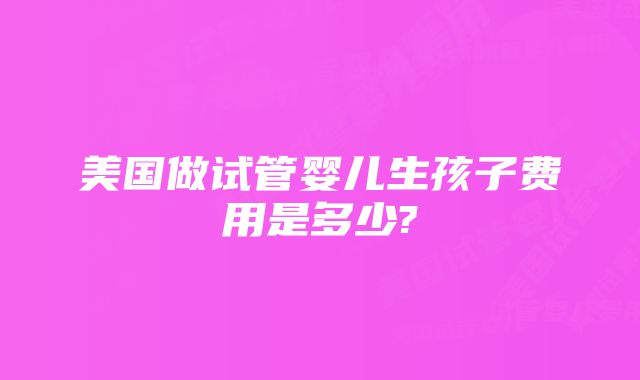 美国做试管婴儿生孩子费用是多少?